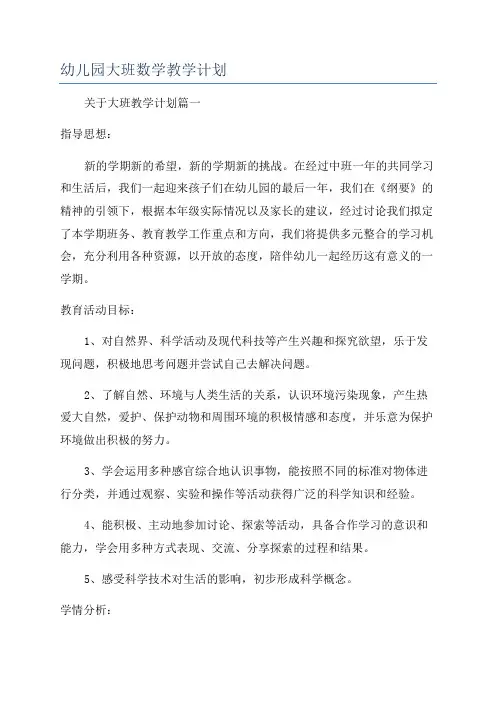 幼儿园大班数学教学计划

关于大班教学计划篇一

指导思想：

新的学期新的希望，新的学期新的挑战。在经过中班一年的共同学习和生活后，我们一起迎来孩子们在幼儿园的最后一年，我们在《纲要》的精神的引领下，根据本年级实际情况以及家长的建议，经过讨论我们拟定了本学期班务、教育教学工作重点和方向，我们将提供多元整合的学习机会，充分利用各种资源，以开放的态度，陪伴幼儿一起经历这有意义的一学期。

教育活动目标：

1、对自然界、科学活动及现代科技等产生兴趣和探究欲望，乐于发现问题，积极地思考问题并尝试自己去解决问题。

2、了解自然、环境与人类生活的关系，认识环境污染现象，产生热爱大自然，爱护、保护动物和周围环境的积极情感和态度，并乐意为保护环境做出积极的努力。

3、学会运用多种感官综合地认识事物，能按照不同的标准对物体进行分类，并通过观察、实验和操作等活动获得广泛的科学知识和经验。

4、能积极、主动地参加讨论、探索等活动，具备合作学习的意识和能力，学会用多种方式表现、交流、分享探索的过程和结果。

5、感受科学技术对生活的影响，初步形成科学概念。

学情分析：